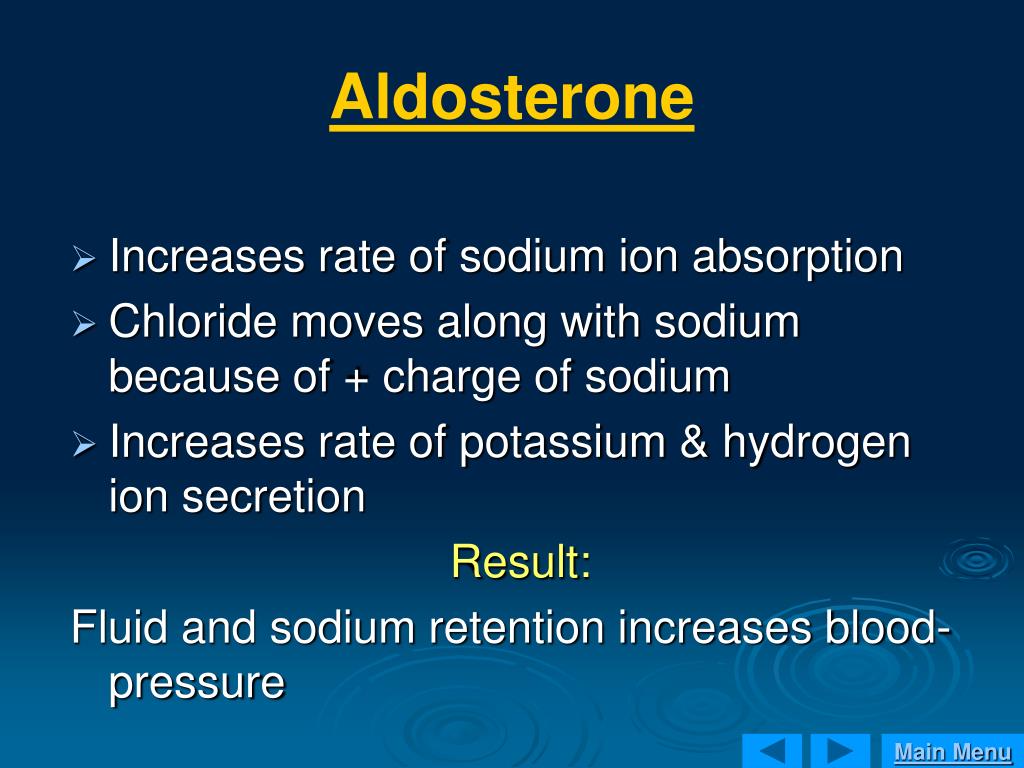 Aldosterone

➢ Increases rate of sodium ion absorption
➢ Chloride moves along with sodium because of + charge of sodium
➢ Increases rate of potassium & hydrogen ion secretion

Result:

Fluid and sodium retention increases blood-pressure

Main Menu